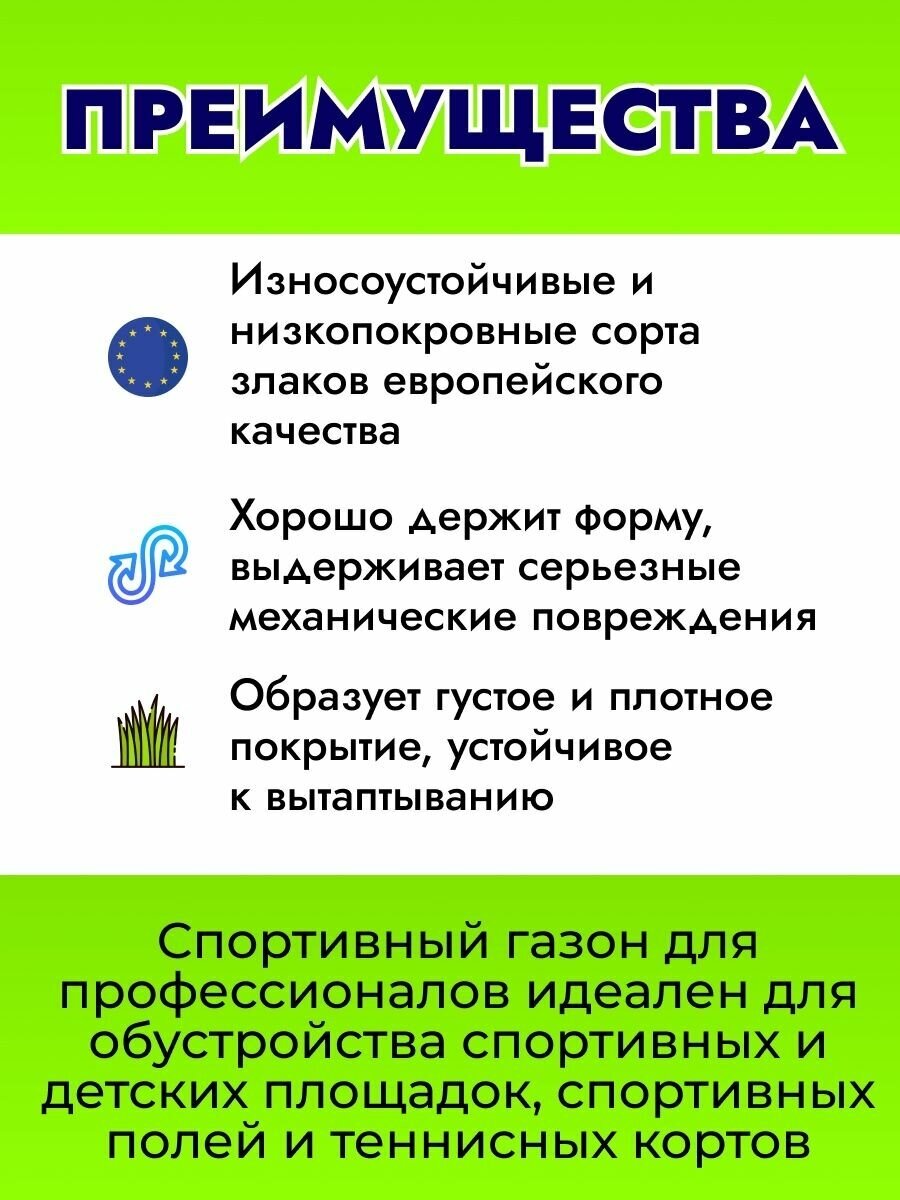 ПРЕИМУЩЕСТВА

Износоустойчивые и низкопокровные сорта злаков европейского качества

Хорошо держит форму, выдерживает серьезные механические повреждения

Образует густое и плотное покрытие, устойчивое к вытаптыванию

Спортивный газон для профессионалов идеален для обустройства спортивных и детских площадок, спортивных полей и теннисных кортов